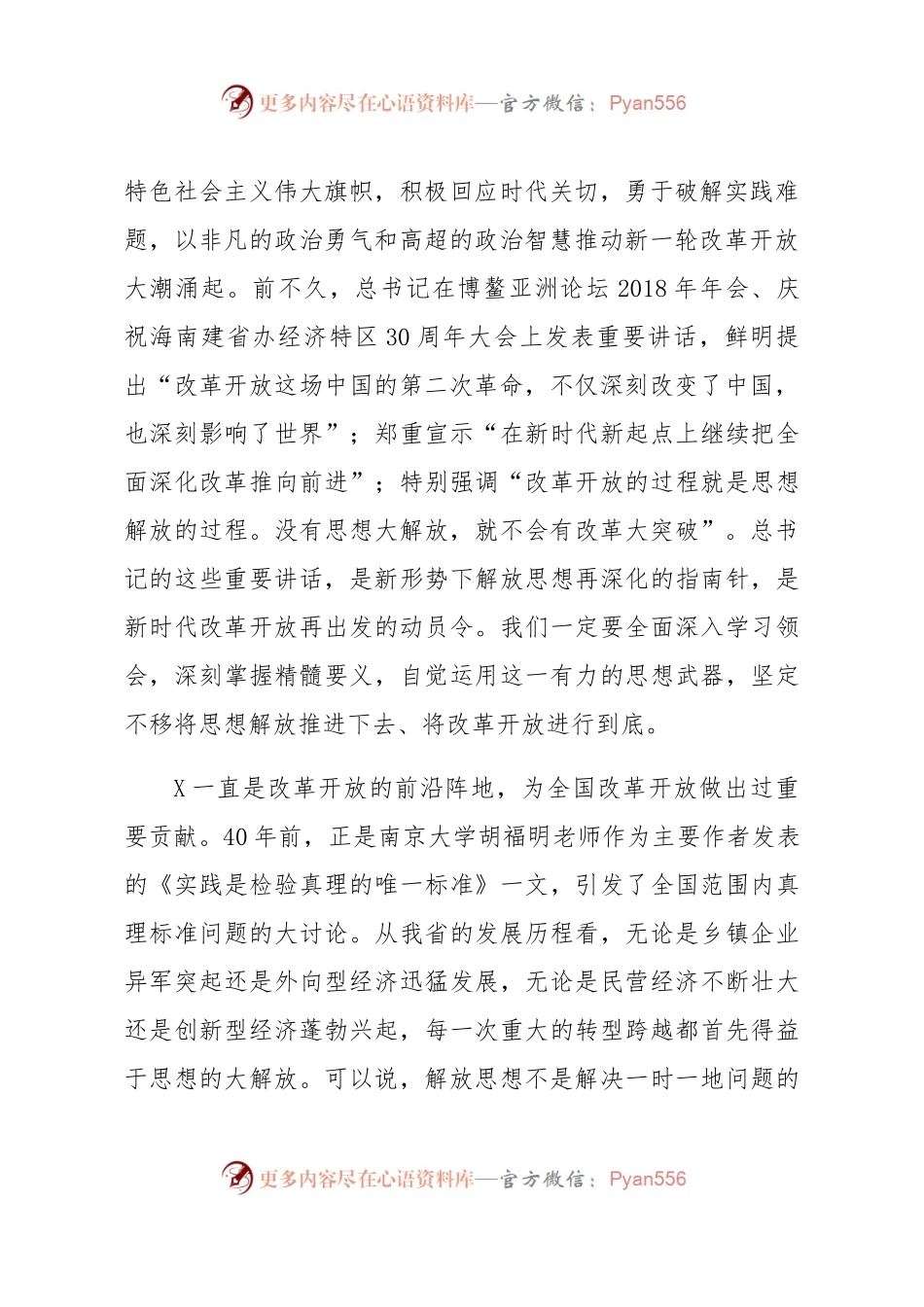 更多内容尽在心语资料库—官方微信：Pyan556

特色社会主义伟大旗帜，积极回应时代关切，勇于破解实践难题，以非凡的政治勇气和高超的政治智慧推动新一轮改革开放大潮涌起。前不久，总书记在博鳌亚洲论坛 2018 年年会、庆祝海南建省办经济特区 30 周年大会上发表重要讲话，鲜明提出“改革开放这场中国的第二次革命，不仅深刻改变了中国，也深刻影响了世界”；郑重宣示“在新时代新起点上继续把全面深化改革推向前进”；特别强调“改革开放的过程就是思想解放的过程。没有思想大解放，就不会有改革大突破”。总书记的这些重要讲话，是新形势下解放思想再深化的指南针，是新时代改革开放再出发的动员令。我们一定要全面深入学习领会，深刻掌握精髓要义，自觉运用这一有力的思想武器，坚定不移将思想解放推进下去、将改革开放进行到底。

X 一直是改革开放的前沿阵地，为全国改革开放做出过重要贡献。40 年前，正是南京大学胡福明老师作为主要作者发表的《实践是检验真理的唯一标准》一文，引发了全国范围内真理标准问题的大讨论。从我省的发展历程看，无论是乡镇企业异军突起还是外向型经济迅猛发展，无论是民营经济不断壮大还是创新型经济蓬勃兴起，每一次重大的转型跨越都首先得益于思想的大解放。可以说，解放思想不是解决一时一地问题的

更多内容尽在心语资料库—官方微信：Pyan556